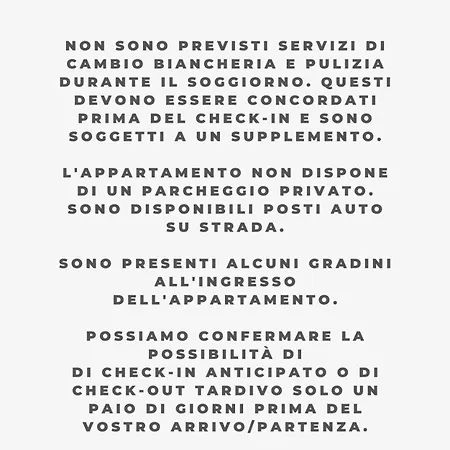 NON SONO PREVISTI SERVIZI DI CAMBIO BIANCHERIA E PULIZIA DURANTE IL SOGGIORNO. QUESTI DEVONO ESSERE CONCORDATI PRIMA DEL CHECK-IN E SONO SOGGETTI A UN SUPPLEMENTO.

L'APPARTAMENTO NON DISPONE DI UN PARCHEGGIO PRIVATO. SONO DISPONIBILI POSTI AUTO SU STRADA.

SONO PRESENTI ALCUNI GRADINI ALL'INGRESSO DELL'APPARTAMENTO.

POSSIAMO CONFERMARE LA POSSIBILITÀ DI
DI CHECK-IN ANTICIPATO O DI CHECK-OUT TARDIVO SOLO UN PAIO DI GIORNI PRIMA DEL VOSTRO ARRIVO/PARTENZA.